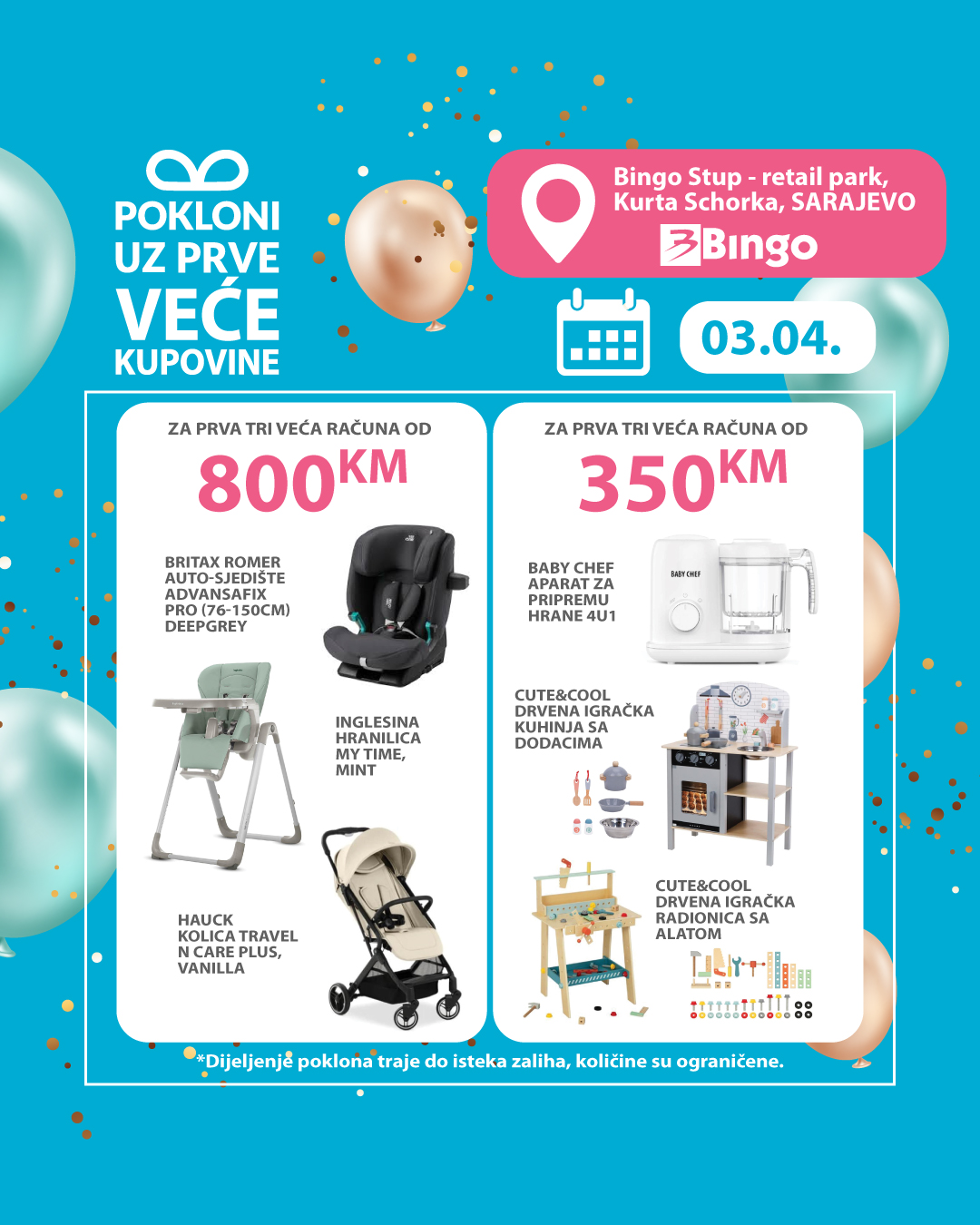 POKLONI
UZ PRVE
VEĆE
KUPOVINE

Bingo Stup - retail park,
Kurta Schorka, SARAJEVO
Bingo

03.04.

ZA PRVA TRI VEĆA RAČUNA OD
800KM

BRITAX ROMER
AUTO-SJEDIŠTE
ADVANSAFIX
PRO (76-150CM)
DEEPGREY

INGLESINA
HRANILICA
MY TIME,
MINT

HAUCK
KOLICA TRAVEL
N CARE PLUS,
VANILLA

ZA PRVA TRI VEĆA RAČUNA OD
350KM

BABY CHEF
APARAT ZA
PRIPREMU
HRANE 4U1

BABY CHEF

CUTE&COOL
DRVENA IGRAČKA
KUHINJA SA
DODACIMA

CUTE&COOL
DRVENA IGRAČKA
RADIONICA SA
ALATOM

*Dijeljenje poklona traje do isteka zaliha, količine su ograničene.